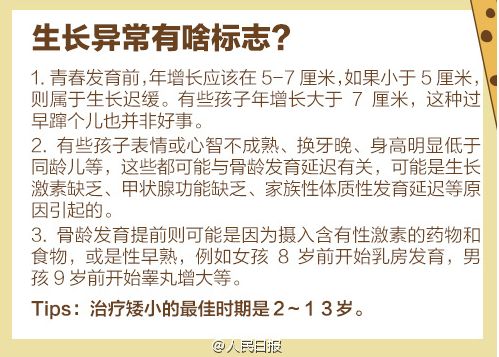 生长异常有啥标志?

1. 青春发育前,年增长应该在 5-7 厘米,如果小于 5 厘米,则属于生长迟缓。有些孩子年增长大于 7 厘米,这种过早蹿个儿也并非好事。

2. 有些孩子表情或心智不成熟、换牙晚、身高明显低于同龄儿等,这些都可能与骨龄发育延迟有关,可能是生长激素缺乏、甲状腺功能缺乏、家族性体质性发育延迟等原因引起的。

3. 骨龄发育提前则可能是因为摄入含有性激素的药物和食物,或是性早熟,例如女孩 8 岁前开始乳房发育,男孩 9 岁前开始睾丸增大等。

Tips:治疗矮小的最佳时期是 2~13 岁。

@人民日报